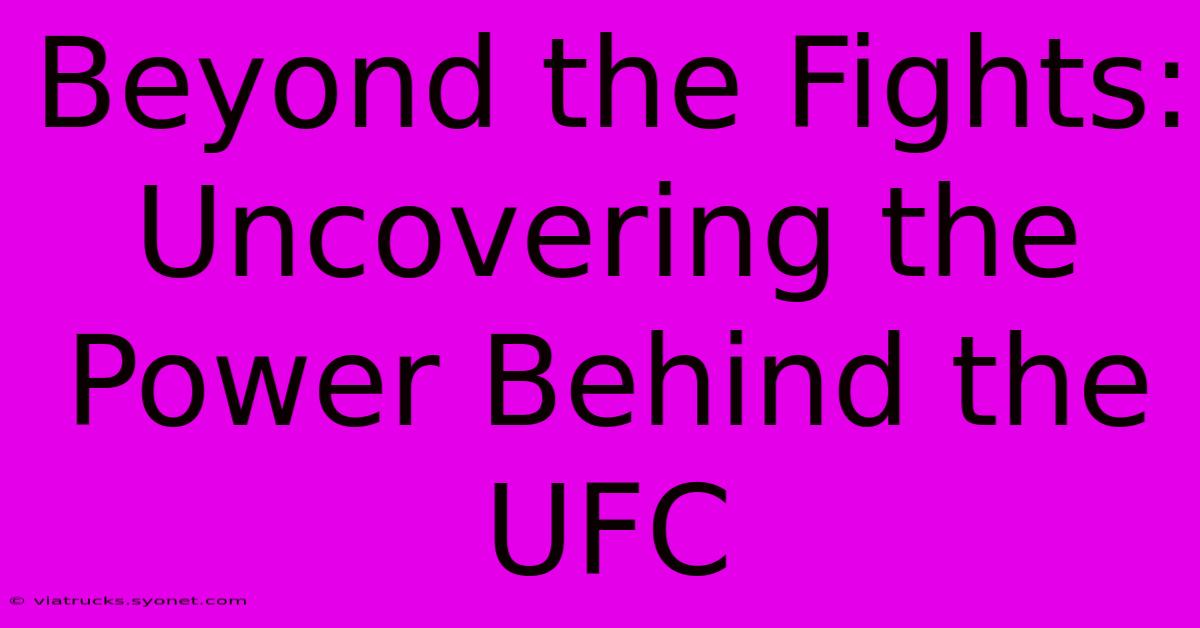 Beyond the Fights: Uncovering the Power Behind the UFC

© viatrucks.syonet.com